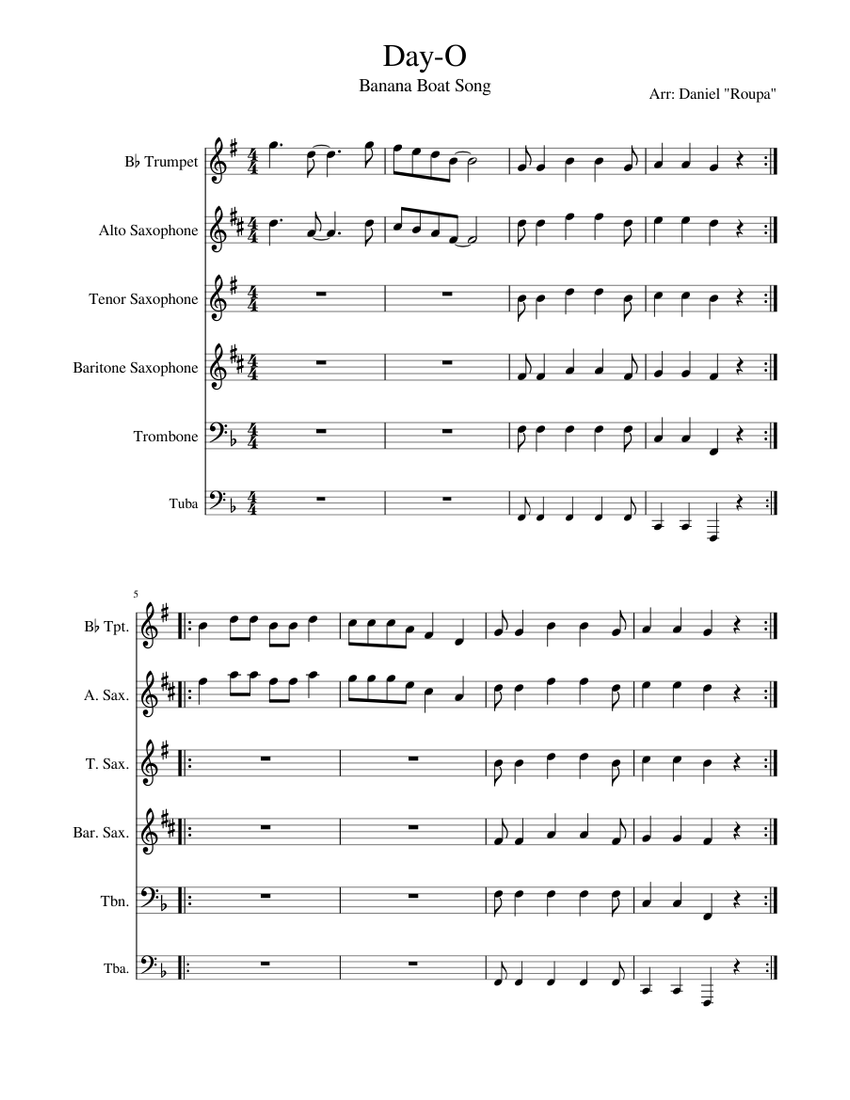 Day-O

Banana Boat Song

Arr: Daniel "Roupa"

B♭ Trumpet

Alto Saxophone

Tenor Saxophone

Baritone Saxophone

Trombone

Tuba

5

B♭ Tpt.

A. Sax.

T. Sax.

Bar. Sax.

Tbn.

Tba.